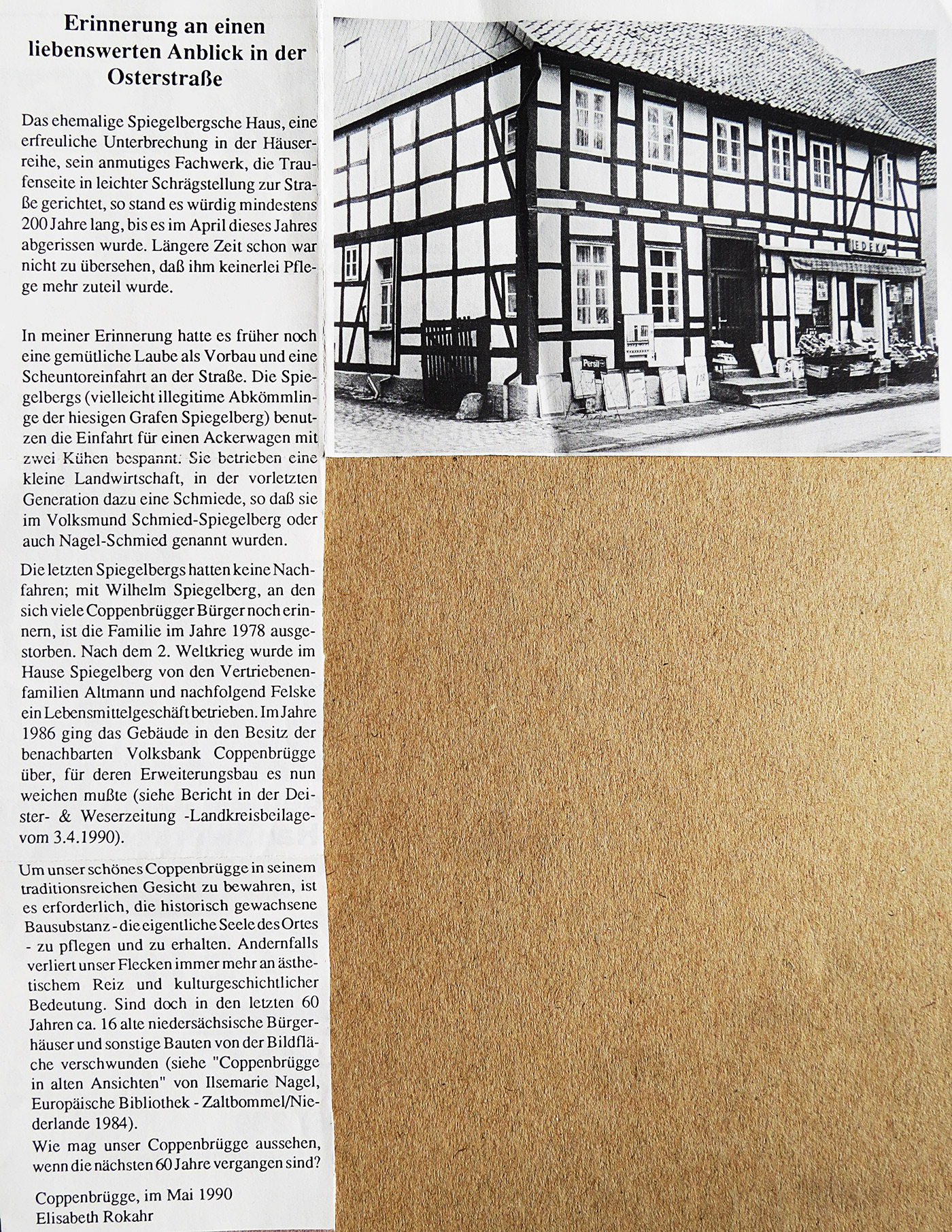 Erinnerung an einen liebenswerten Anblick in der Osterstraße

Das ehemalige Spiegelbergsche Haus, eine erfreuliche Unterbrechung in der Häuserreihe, sein anmutiges Fachwerk, die Traufenseite in leichter Schrägstellung zur Straße gerichtet, so stand es würdig mindestens 200 Jahre lang, bis es im April dieses Jahres abgerissen wurde. Längere Zeit schon war nicht zu übersehen, daß ihm keinerlei Pflege mehr zuteil wurde.

In meiner Erinnerung hatte es früher noch eine gemütliche Laube als Vorbau und eine Scheuntoreinfahrt an der Straße. Die Spiegelbergs (vielleicht illegitime Abkömmlinge der hiesigen Grafen Spiegelberg) benutzen die Einfahrt für einen Ackerwagen mit zwei Kühen bespannt. Sie betrieben eine kleine Landwirtschaft, in der vorletzten Generation dazu eine Schmiede, so daß sie im Volksmund Schmied-Spiegelberg oder auch Nagel-Schmied genannt wurden.

Die letzten Spiegelbergs hatten keine Nachfahren; mit Wilhelm Spiegelberg, an den sich viele Coppenbrügger Bürger noch erinnern, ist die Familie im Jahre 1978 ausgestorben. Nach dem 2. Weltkrieg wurde im Hause Spiegelberg von den Vertriebenenfamilien Altmann und nachfolgend Felske ein Lebensmittelgeschäft betrieben. Im Jahre 1986 ging das Gebäude in den Besitz der benachbarten Volksbank Coppenbrügge über, für deren Erweiterungsbau es nun weichen mußte (siehe Bericht in der Deister- & Weserzeitung -Landkreisbeilage- vom 3.4.1990).

Um unser schönes Coppenbrügge in seinem traditionsreichen Gesicht zu bewahren, ist es erforderlich, die historisch gewachsene Bausubstanz - die eigentliche Seele des Ortes - zu pflegen und zu erhalten. Andernfalls verliert unser Flecken immer mehr an ästhetischem Reiz und kulturgeschichtlicher Bedeutung. Sind doch in den letzten 60 Jahren ca. 16 alte niedersächsische Bürgerhäuser und sonstige Bauten von der Bildfläche verschwunden (siehe "Coppenbrügge in alten Ansichten" von Ilsemarie Nagel, Europäische Bibliothek - Zaltbommel/Niederlande 1984).

Wie mag unser Coppenbrügge aussehen, wenn die nächsten 60 Jahre vergangen sind?

Coppenbrügge, im Mai 1990
Elisabeth Rokahr

EDEKA
Persil